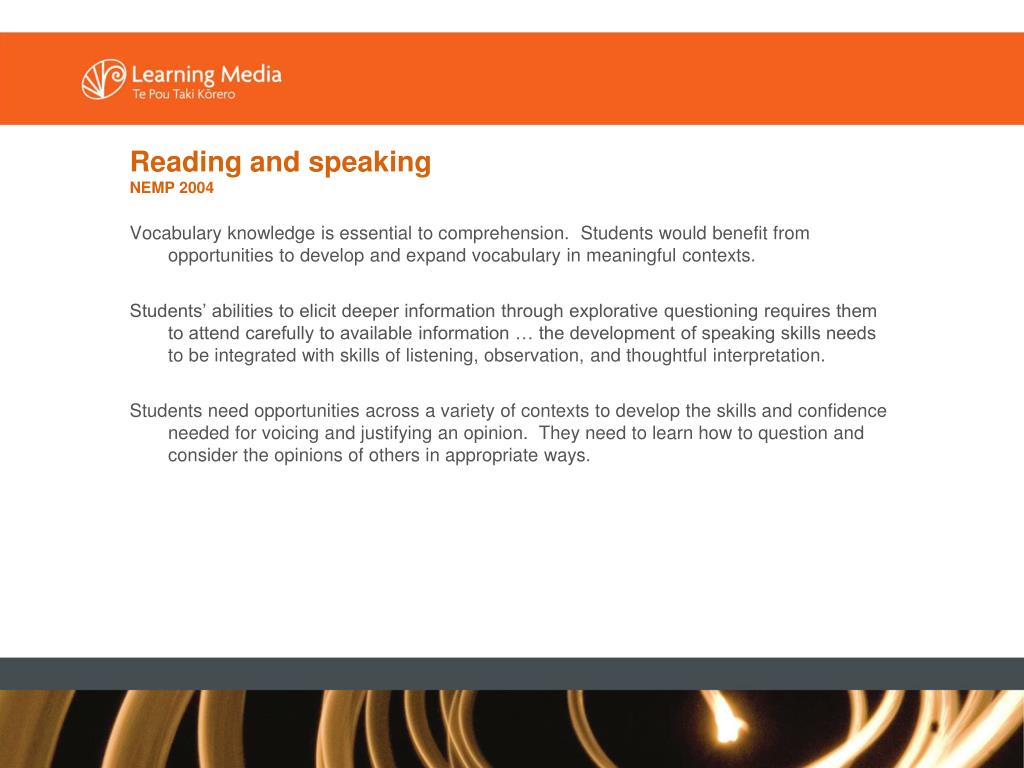 Learning Media
Te Pou Taki Kōrero

Reading and speaking
NEMP 2004

Vocabulary knowledge is essential to comprehension. Students would benefit from opportunities to develop and expand vocabulary in meaningful contexts.

Students' abilities to elicit deeper information through explorative questioning requires them to attend carefully to available information … the development of speaking skills needs to be integrated with skills of listening, observation, and thoughtful interpretation.

Students need opportunities across a variety of contexts to develop the skills and confidence needed for voicing and justifying an opinion. They need to learn how to question and consider the opinions of others in appropriate ways.